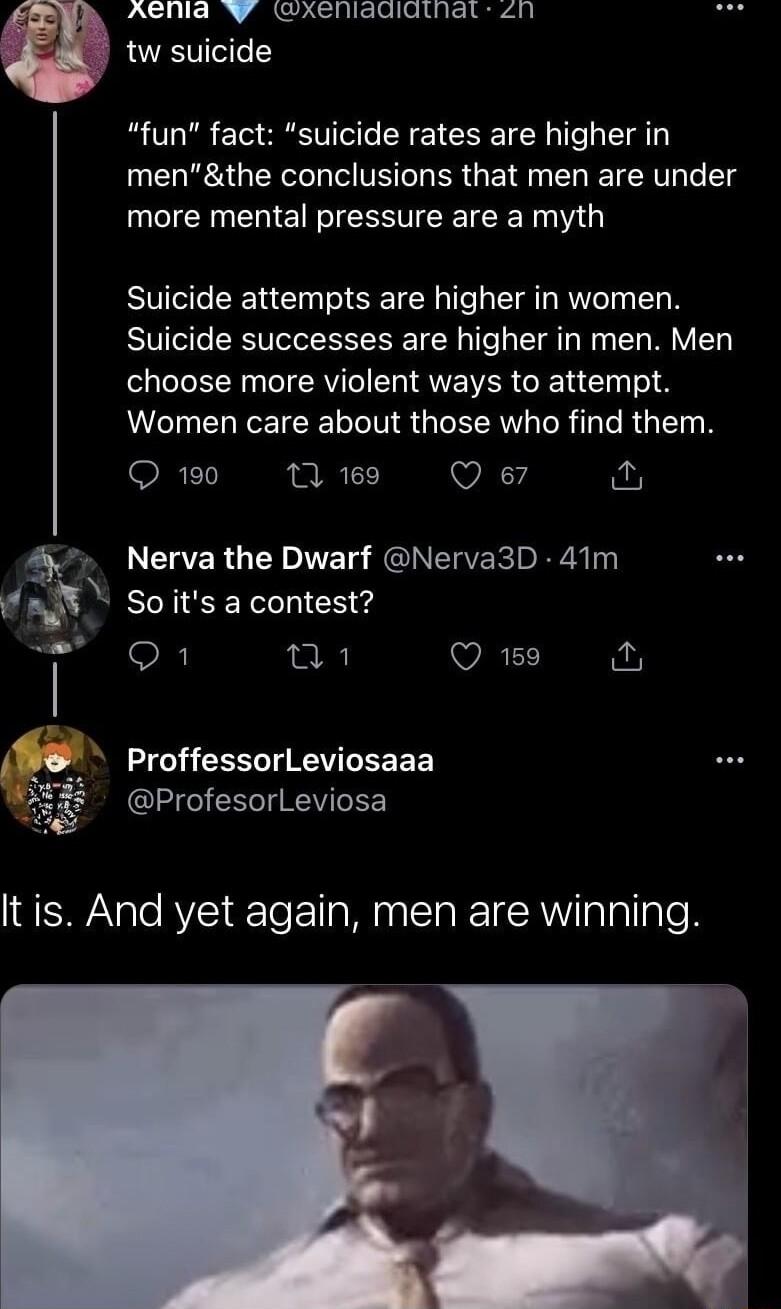 Xenia @xeniadidthat · 2h
tw suicide

"fun" fact: "suicide rates are higher in men"&the conclusions that men are under more mental pressure are a myth

Suicide attempts are higher in women. Suicide successes are higher in men. Men choose more violent ways to attempt. Women care about those who find them.

190 169 67

Nerva the Dwarf @Nerva3D · 41m
So it's a contest?

1 1 159

ProffessorLeviosaaa
@ProfesorLeviosa

It is. And yet again, men are winning.